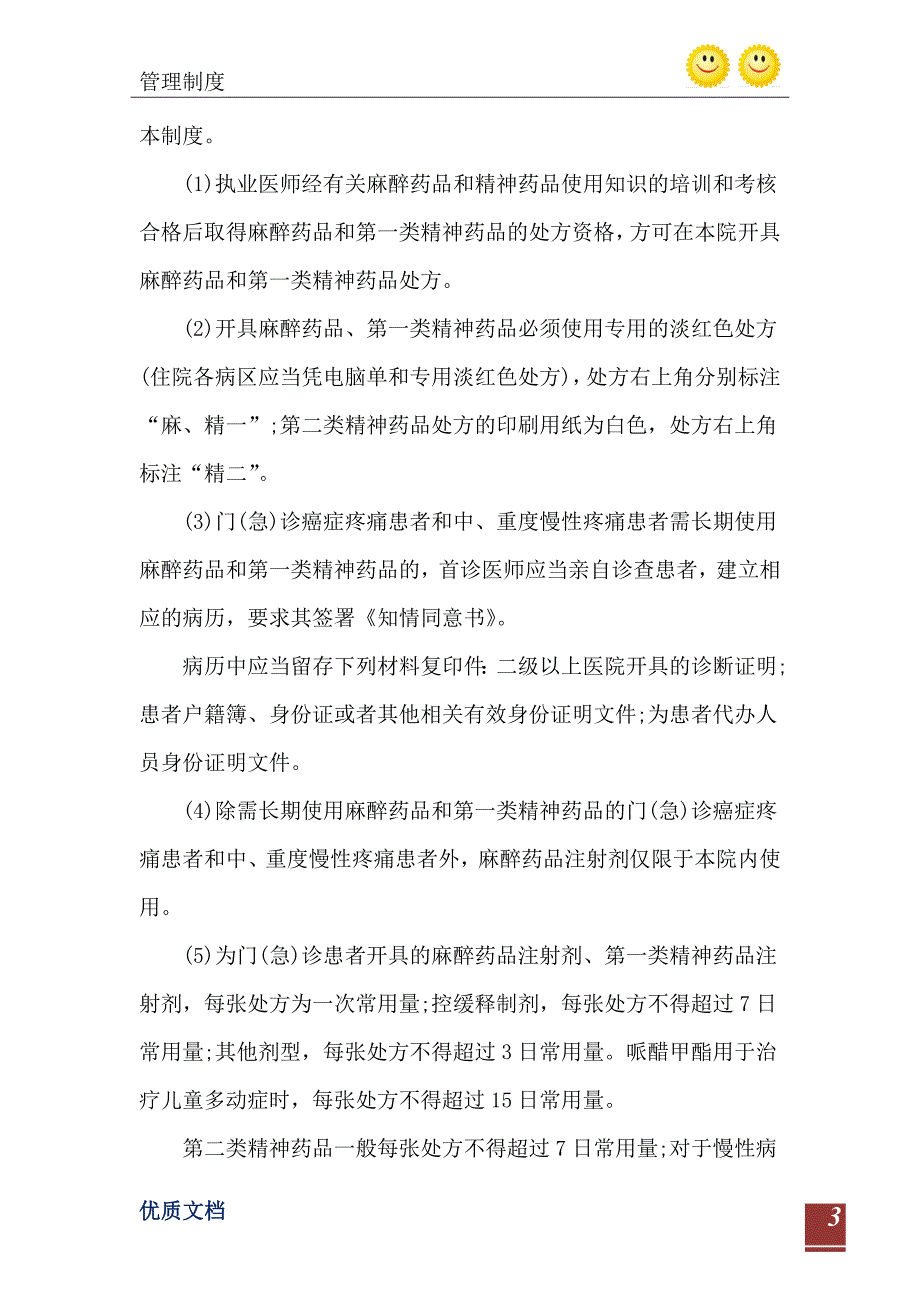 管理制度

本制度。

(1)执业医师经有关麻醉药品和精神药品使用知识的培训和考核合格后取得麻醉药品和第一类精神药品的处方资格，方可在本院开具麻醉药品和第一类精神药品处方。

(2)开具麻醉药品、第一类精神药品必须使用专用的淡红色处方(住院各病区应当凭电脑单和专用淡红色处方)，处方右上角分别标注“麻、精一”;第二类精神药品处方的印刷用纸为白色，处方右上角标注“精二”。

(3)门(急)诊癌症疼痛患者和中、重度慢性疼痛患者需长期使用麻醉药品和第一类精神药品的，首诊医师应当亲自诊查患者，建立相应的病历，要求其签署《知情同意书》。

病历中应当留存下列材料复印件：二级以上医院开具的诊断证明;患者户籍簿、身份证或者其他相关有效身份证明文件;为患者代办人员身份证明文件。

(4)除需长期使用麻醉药品和第一类精神药品的门(急)诊癌症疼痛患者和中、重度慢性疼痛患者外，麻醉药品注射剂仅限于本院内使用。

(5)为门(急)诊患者开具的麻醉药品注射剂、第一类精神药品注射剂，每张处方为一次常用量;控缓释制剂，每张处方不得超过7日常用量;其他剂型，每张处方不得超过3日常用量。哌醋甲酯用于治疗儿童多动症时，每张处方不得超过15日常用量。

第二类精神药品一般每张处方不得超过7日常用量;对于慢性病

优质文档

3